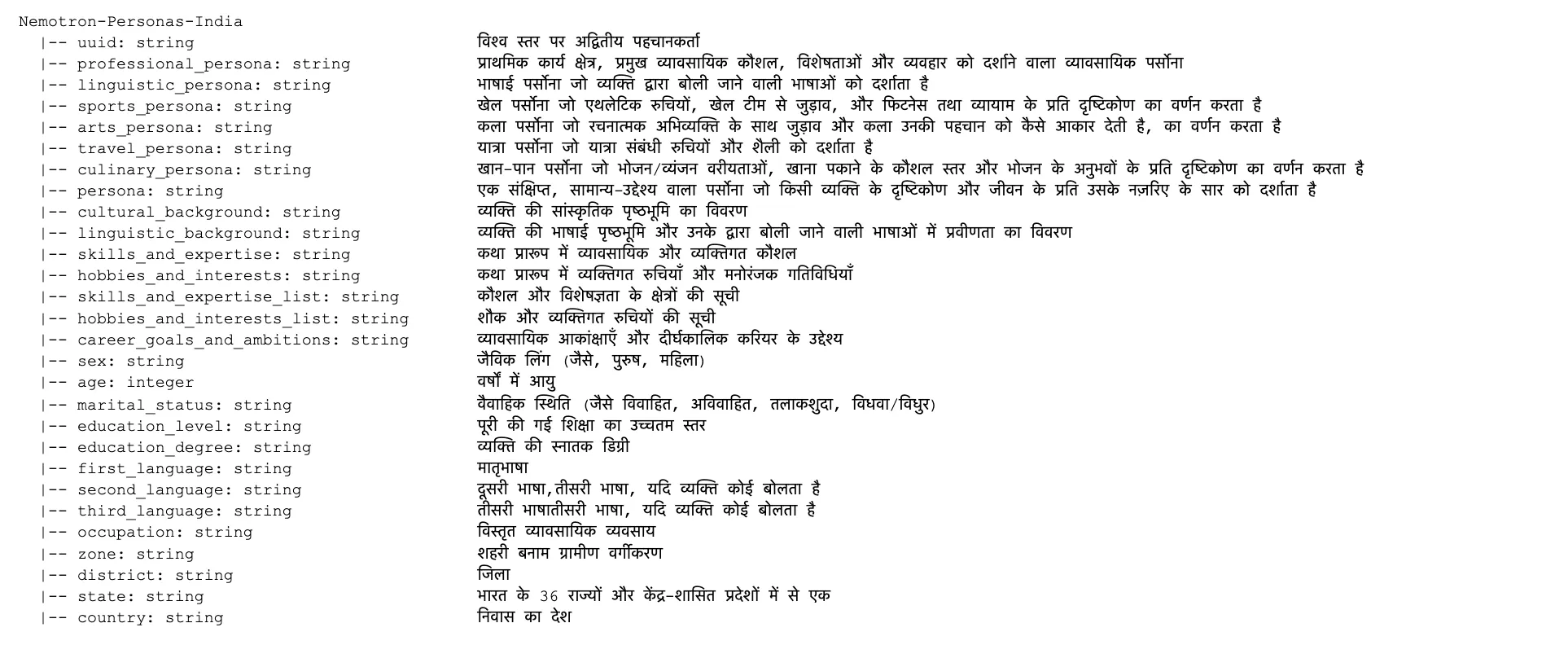 Nemotron-Personas-India
|-- uuid: string विश्व स्तर पर अद्वितीय पहचानकर्ता
|-- professional_persona: string प्राथमिक कार्य क्षेत्र, प्रमुख व्यावसायिक कौशल, विशेषताओं और व्यवहार को दर्शाने वाला व्यावसायिक पर्सोना
|-- linguistic_persona: string भाषाई पर्सोना जो व्यक्ति द्वारा बोली जाने वाली भाषाओं को दर्शाता है
|-- sports_persona: string खेल पर्सोना जो एथलेटिक रुचियों, खेल टीम से जुड़ाव, और फिटनेस तथा व्यायाम के प्रति दृष्टिकोण का वर्णन करता है
|-- arts_persona: string कला पर्सोना जो रचनात्मक अभिव्यक्ति के साथ जुड़ाव और कला उनकी पहचान को कैसे आकार देती है, का वर्णन करता है
|-- travel_persona: string यात्रा पर्सोना जो यात्रा संबंधी रुचियों और शैली को दर्शाता है
|-- culinary_persona: string खान-पान पर्सोना जो भोजन/व्यंजन वरीयताओं, खाना पकाने के कौशल स्तर और भोजन के अनुभवों के प्रति दृष्टिकोण का वर्णन करता है
|-- persona: string एक संक्षिप्त, सामान्य-उद्देश्य वाला पर्सोना जो किसी व्यक्ति के दृष्टिकोण और जीवन के प्रति उसके नज़रिए के सार को दर्शाता है
|-- cultural_background: string व्यक्ति की सांस्कृतिक पृष्ठभूमि का विवरण
|-- linguistic_background: string व्यक्ति की भाषाई पृष्ठभूमि और उनके द्वारा बोली जाने वाली भाषाओं में प्रवीणता का विवरण
|-- skills_and_expertise: string कथा प्रारूप में व्यावसायिक और व्यक्तिगत कौशल
|-- hobbies_and_interests: string कथा प्रारूप में व्यक्तिगत रुचियाँ और मनोरंजक गतिविधियाँ
|-- skills_and_expertise_list: string कौशल और विशेषज्ञता के क्षेत्रों की सूची
|-- hobbies_and_interests_list: string शौक और व्यक्तिगत रुचियों की सूची
|-- career_goals_and_ambitions: string व्यावसायिक आकांक्षाएँ और दीर्घकालिक करियर के उद्देश्य
|-- sex: string जैविक लिंग (जैसे, पुरुष, महिला)
|-- age: integer वर्षों में आयु
|-- marital_status: string वैवाहिक स्थिति (जैसे विवाहित, अविवाहित, तलाकशुदा, विधवा/विधुर)
|-- education_level: string पूरी की गई शिक्षा का उच्चतम स्तर
|-- education_degree: string व्यक्ति की स्नातक डिग्री
|-- first_language: string मातृभाषा
|-- second_language: string दूसरी भाषा,तीसरी भाषा, यदि व्यक्ति कोई बोलता है
|-- third_language: string तीसरी भाषातीसरी भाषा, यदि व्यक्ति कोई बोलता है
|-- occupation: string विस्तृत व्यावसायिक व्यवसाय
|-- zone: string शहरी बनाम ग्रामीण वर्गीकरण
|-- district: string जिला
|-- state: string भारत के 36 राज्यों और केंद्र-शासित प्रदेशों में से एक
|-- country: string निवास का देश